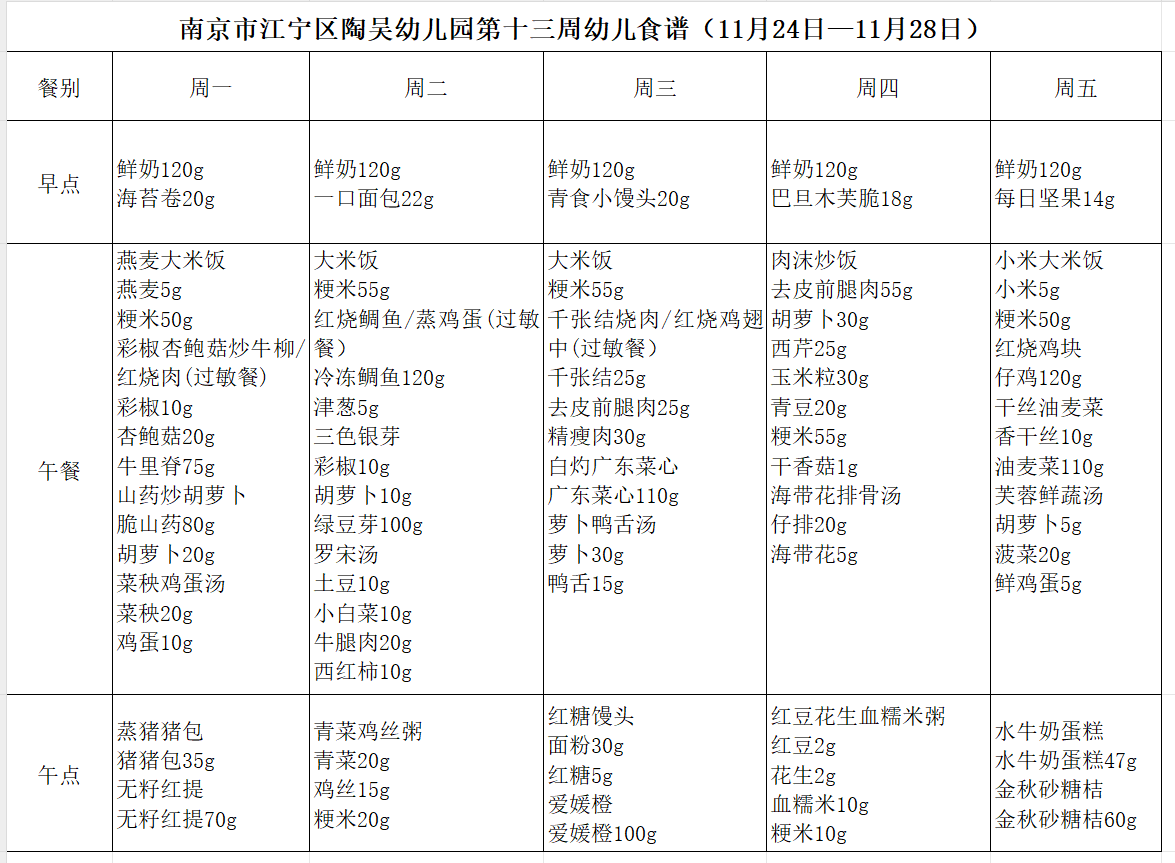 南京市江宁区陶吴幼儿园第十三周幼儿食谱（11月24日—11月28日）

| 餐别 | 周一 | 周二 | 周三 | 周四 | 周五 |
|---|---|---|---|---|---|
| 早点 | 鲜奶120g 海苔卷20g | 鲜奶120g 一口面包22g | 鲜奶120g 青食小馒头20g | 鲜奶120g 巴旦木芙脆18g | 鲜奶120g 每日坚果14g |
| 午餐 | 燕麦大米饭 燕麦5g 粳米50g 彩椒杏鲍菇炒牛柳/红烧肉(过敏餐) 彩椒10g 杏鲍菇20g 牛里脊75g 山药炒胡萝卜 脆山药80g 胡萝卜20g 菜秧鸡蛋汤 菜秧20g 鸡蛋10g | 大米饭 粳米55g 红烧鲷鱼/蒸鸡蛋(过敏餐) 冷冻鲷鱼120g 津葱5g 三色银芽 彩椒10g 胡萝卜10g 绿豆芽100g 罗宋汤 土豆10g 小白菜10g 牛腿肉20g 西红柿10g | 大米饭 粳米55g 千张结烧肉/红烧鸡翅中(过敏餐) 千张结25g 去皮前腿肉25g 精瘦肉30g 白灼广东菜心 广东菜心110g 萝卜鸭舌汤 萝卜30g 鸭舌15g | 肉沫炒饭 去皮前腿肉55g 胡萝卜30g 西芹25g 玉米粒30g 青豆20g 粳米55g 干香菇1g 海带花排骨汤 仔排20g 海带花5g | 小米大米饭 小米5g 粳米50g 红烧鸡块 仔鸡120g 干丝油麦菜 香干丝10g 油麦菜110g 芙蓉鲜蔬汤 胡萝卜5g 菠菜20g 鲜鸡蛋5g |
| 午点 | 蒸猪猪包 猪猪包35g 无籽红提 无籽红提70g | 青菜鸡丝粥 青菜20g 鸡丝15g 粳米20g | 红糖馒头 面粉30g 红糖5g 爱媛橙 爱媛橙100g | 红豆花生血糯米粥 红豆2g 花生2g 血糯米10g 粳米10g | 水牛奶蛋糕 水牛奶蛋糕47g 金秋砂糖桔 金秋砂糖桔60g |